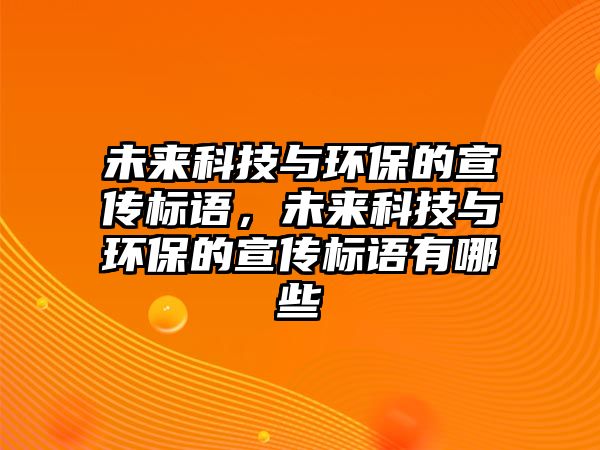 未来科技与环保的宣传标语，未来科技与环保的宣传标语有哪些